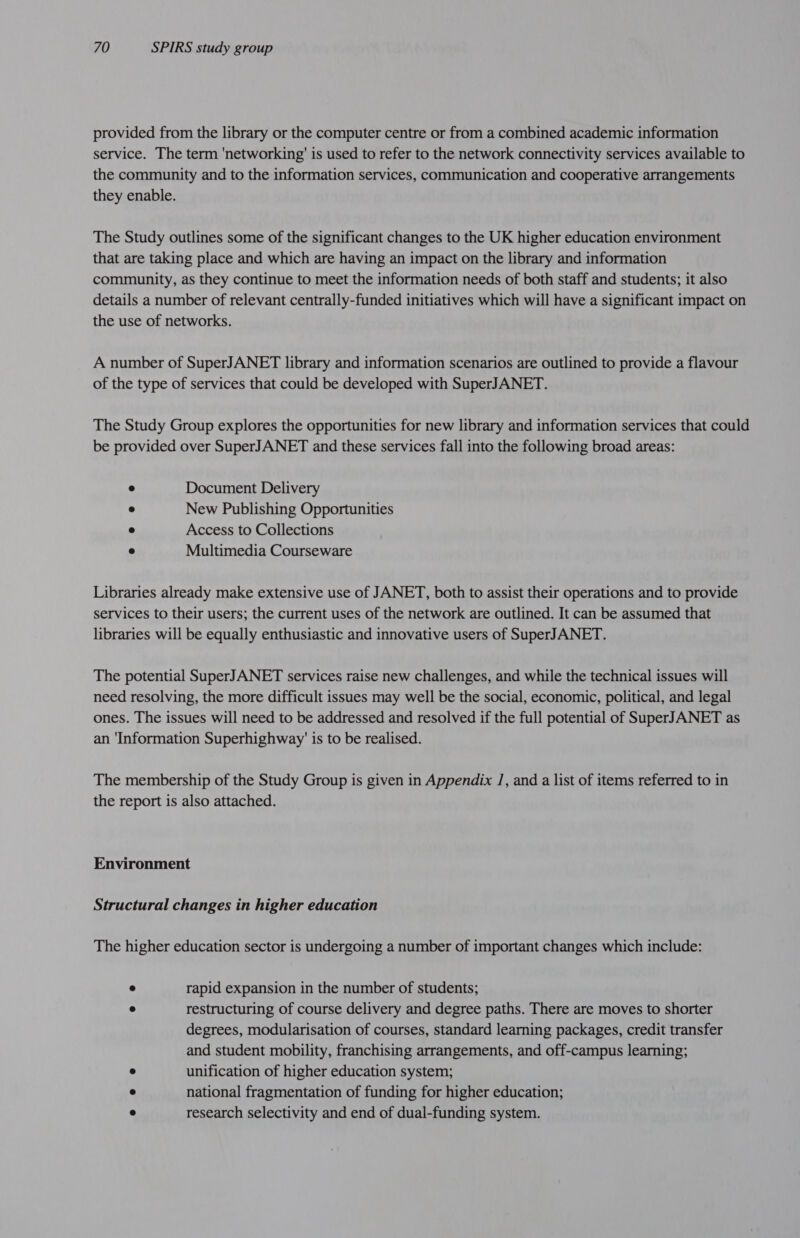 70 SPIRS study group

provided from the library or the computer centre or from a combined academic information service. The term 'networking' is used to refer to the network connectivity services available to the community and to the information services, communication and cooperative arrangements they enable.

The Study outlines some of the significant changes to the UK higher education environment that are taking place and which are having an impact on the library and information community, as they continue to meet the information needs of both staff and students; it also details a number of relevant centrally-funded initiatives which will have a significant impact on the use of networks.

A number of SuperJANET library and information scenarios are outlined to provide a flavour of the type of services that could be developed with SuperJANET.

The Study Group explores the opportunities for new library and information services that could be provided over SuperJANET and these services fall into the following broad areas:

• Document Delivery
• New Publishing Opportunities
• Access to Collections
• Multimedia Courseware

Libraries already make extensive use of JANET, both to assist their operations and to provide services to their users; the current uses of the network are outlined. It can be assumed that libraries will be equally enthusiastic and innovative users of SuperJANET.

The potential SuperJANET services raise new challenges, and while the technical issues will need resolving, the more difficult issues may well be the social, economic, political, and legal ones. The issues will need to be addressed and resolved if the full potential of SuperJANET as an 'Information Superhighway' is to be realised.

The membership of the Study Group is given in Appendix 1, and a list of items referred to in the report is also attached.

Environment

Structural changes in higher education

The higher education sector is undergoing a number of important changes which include:

• rapid expansion in the number of students;
• restructuring of course delivery and degree paths. There are moves to shorter degrees, modularisation of courses, standard learning packages, credit transfer and student mobility, franchising arrangements, and off-campus learning;
• unification of higher education system;
• national fragmentation of funding for higher education;
• research selectivity and end of dual-funding system.